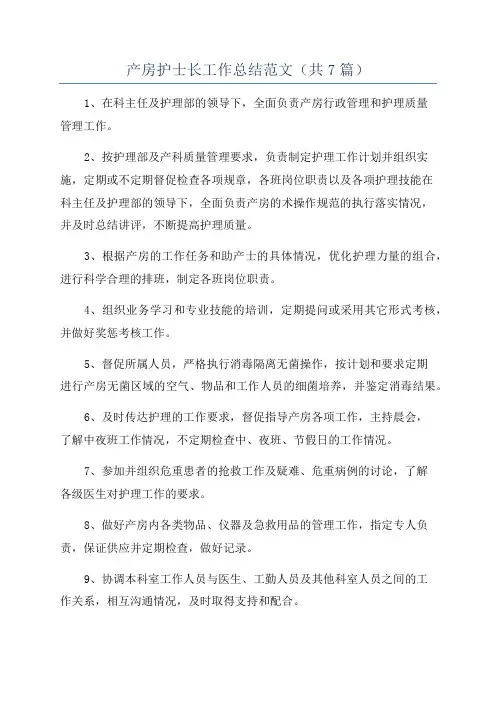 产房护士长工作总结范文（共7篇）

1、在科主任及护理部的领导下，全面负责产房行政管理和护理质量管理工作。

2、按护理部及产科质量管理要求，负责制定护理工作计划并组织实施，定期或不定期督促检查各项规章，各班岗位职责以及各项护理技能在科主任及护理部的领导下，全面负责产房的术操作规范的执行落实情况，并及时总结讲评，不断提高护理质量。

3、根据产房的工作任务和助产士的具体情况，优化护理力量的组合，进行科学合理的排班，制定各班岗位职责。

4、组织业务学习和专业技能的培训，定期提问或采用其它形式考核，并做好奖惩考核工作。

5、督促所属人员，严格执行消毒隔离无菌操作，按计划和要求定期进行产房无菌区域的空气、物品和工作人员的细菌培养，并鉴定消毒结果。

6、及时传达护理的工作要求，督促指导产房各项工作，主持晨会，了解中夜班工作情况，不定期检查中、夜班、节假日的工作情况。

7、参加并组织危重患者的抢救工作及疑难、危重病例的讨论，了解各级医生对护理工作的要求。

8、做好产房内各类物品、仪器及急救用品的管理工作，指定专人负责，保证供应并定期检查，做好记录。

9、协调本科室工作人员与医生、工勤人员及其他科室人员之间的工作关系，相互沟通情况，及时取得支持和配合。